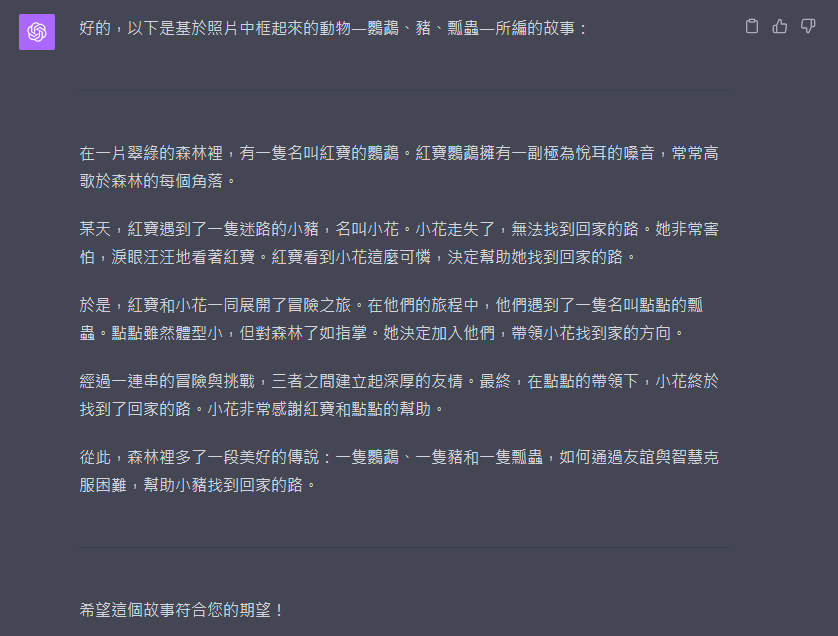 好的，以下是基於照片中框起來的動物—鸚鵡、豬、瓢蟲—所編的故事：

在一片翠綠的森林裡，有一隻名叫紅寶的鸚鵡。紅寶鸚鵡擁有一副極為悅耳的嗓音，常常高歌於森林的每個角落。

某天，紅寶遇到了一隻迷路的小豬，名叫小花。小花走失了，無法找到回家的路。她非常害怕，淚眼汪汪地看著紅寶。紅寶看到小花這麼可憐，決定幫助她找到回家的路。

於是，紅寶和小花一同展開了冒險之旅。在他們的旅程中，他們遇到了一隻名叫點點的瓢蟲。點點雖然體型小，但對森林了如指掌。她決定加入他們，帶領小花找到家的方向。

經過一連串的冒險與挑戰，三者之間建立起深厚的友情。最終，在點點的帶領下，小花終於找到了回家的路。小花非常感謝紅寶和點點的幫助。

從此，森林裡多了一段美好的傳說：一隻鸚鵡、一隻豬和一隻瓢蟲，如何通過友誼與智慧克服困難，幫助小豬找到回家的路。

希望這個故事符合您的期望！